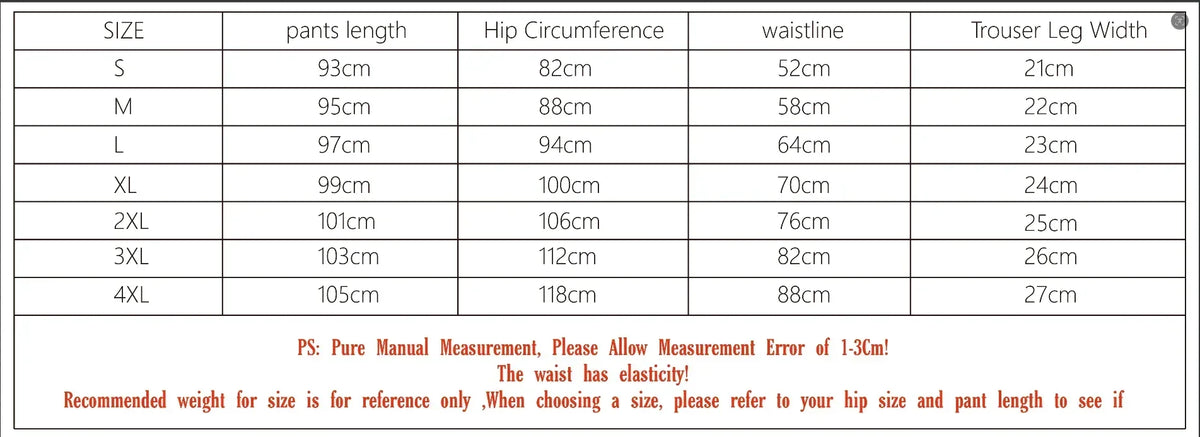 | SIZE | pants length | Hip Circumference | waistline | Trouser Leg Width |
|---|---|---|---|---|
| S | 93cm | 82cm | 52cm | 21cm |
| M | 95cm | 88cm | 58cm | 22cm |
| L | 97cm | 94cm | 64cm | 23cm |
| XL | 99cm | 100cm | 70cm | 24cm |
| 2XL | 101cm | 106cm | 76cm | 25cm |
| 3XL | 103cm | 112cm | 82cm | 26cm |
| 4XL | 105cm | 118cm | 88cm | 27cm |

PS: Pure Manual Measurement, Please Allow Measurement Error of 1-3Cm!
The waist has elasticity!
Recommended weight for size is for reference only ,When choosing a size, please refer to your hip size and pant length to see if